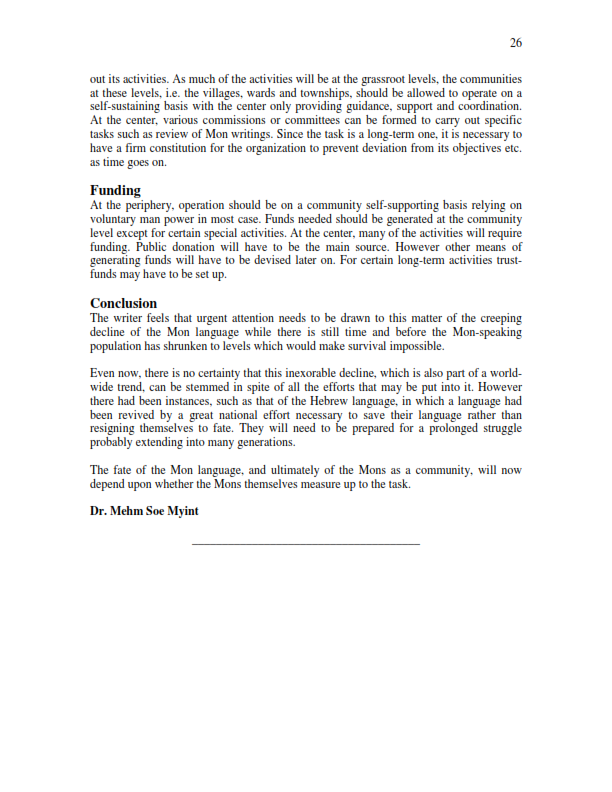 26

out its activities. As much of the activities will be at the grassroot levels, the communities at these levels, i.e. the villages, wards and townships, should be allowed to operate on a self-sustaining basis with the center only providing guidance, support and coordination. At the center, various commissions or committees can be formed to carry out specific tasks such as review of Mon writings. Since the task is a long-term one, it is necessary to have a firm constitution for the organization to prevent deviation from its objectives etc. as time goes on.

Funding
At the periphery, operation should be on a community self-supporting basis relying on voluntary man power in most case. Funds needed should be generated at the community level except for certain special activities. At the center, many of the activities will require funding. Public donation will have to be the main source. However other means of generating funds will have to be devised later on. For certain long-term activities trust-funds may have to be set up.

Conclusion
The writer feels that urgent attention needs to be drawn to this matter of the creeping decline of the Mon language while there is still time and before the Mon-speaking population has shrunken to levels which would make survival impossible.

Even now, there is no certainty that this inexorable decline, which is also part of a world-wide trend, can be stemmed in spite of all the efforts that may be put into it. However there had been instances, such as that of the Hebrew language, in which a language had been revived by a great national effort necessary to save their language rather than resigning themselves to fate. They will need to be prepared for a prolonged struggle probably extending into many generations.

The fate of the Mon language, and ultimately of the Mons as a community, will now depend upon whether the Mons themselves measure up to the task.

Dr. Mehm Soe Myint